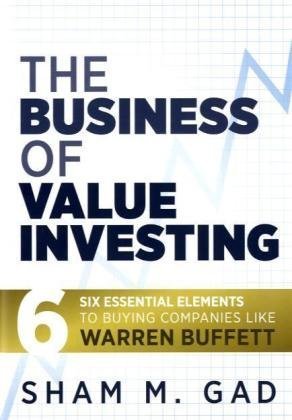 THE BUSINESS OF VALUE INVESTING

6 SIX ESSENTIAL ELEMENTS TO BUYING COMPANIES LIKE WARREN BUFFETT

SHAM M. GAD